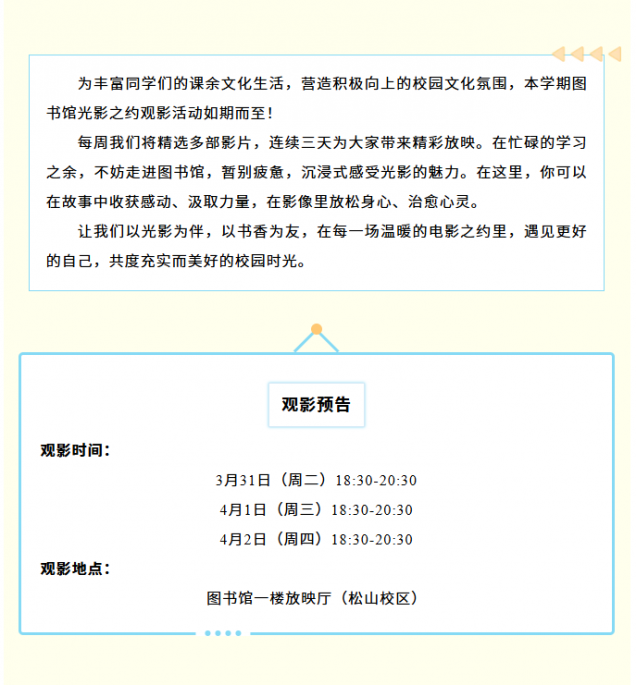 为丰富同学们的课余文化生活，营造积极向上的校园文化氛围，本学期图书馆光影之约观影活动如期而至！

每周我们将精选多部影片，连续三天为大家带来精彩放映。在忙碌的学习之余，不妨走进图书馆，暂别疲惫，沉浸式感受光影的魅力。在这里，你可以在故事中收获感动、汲取力量，在影像里放松身心、治愈心灵。

让我们以光影为伴，以书香为友，在每一场温暖的电影之约里，遇见更好的自己，共度充实而美好的校园时光。

观影预告

观影时间：

3月31日（周二）18:30-20:30

4月1日（周三）18:30-20:30

4月2日（周四）18:30-20:30

观影地点：

图书馆一楼放映厅（松山校区）